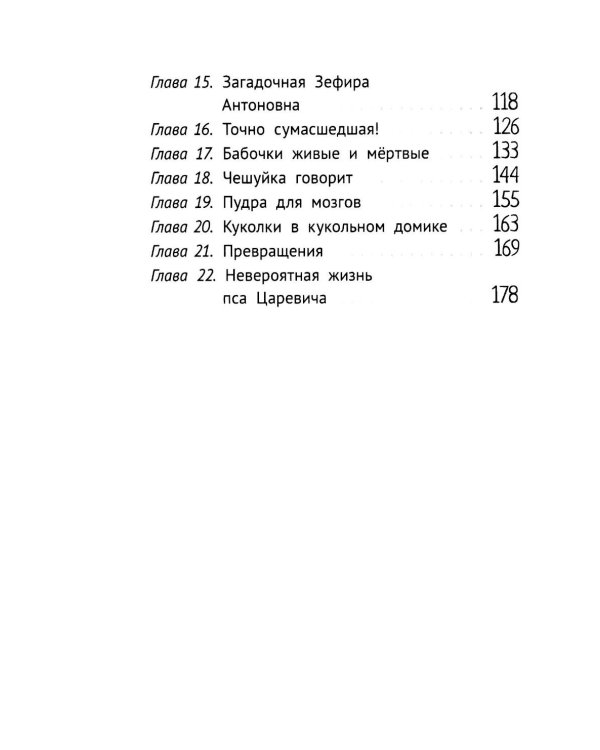 Глава 15. Загадочная Зефира Антоновна 118
Глава 16. Точно сумасшедшая! 126
Глава 17. Бабочки живые и мёртвые 133
Глава 18. Чешуйка говорит 144
Глава 19. Пудра для мозгов 155
Глава 20. Куколки в кукольном домике 163
Глава 21. Превращения 169
Глава 22. Невероятная жизнь пса Царевича 178